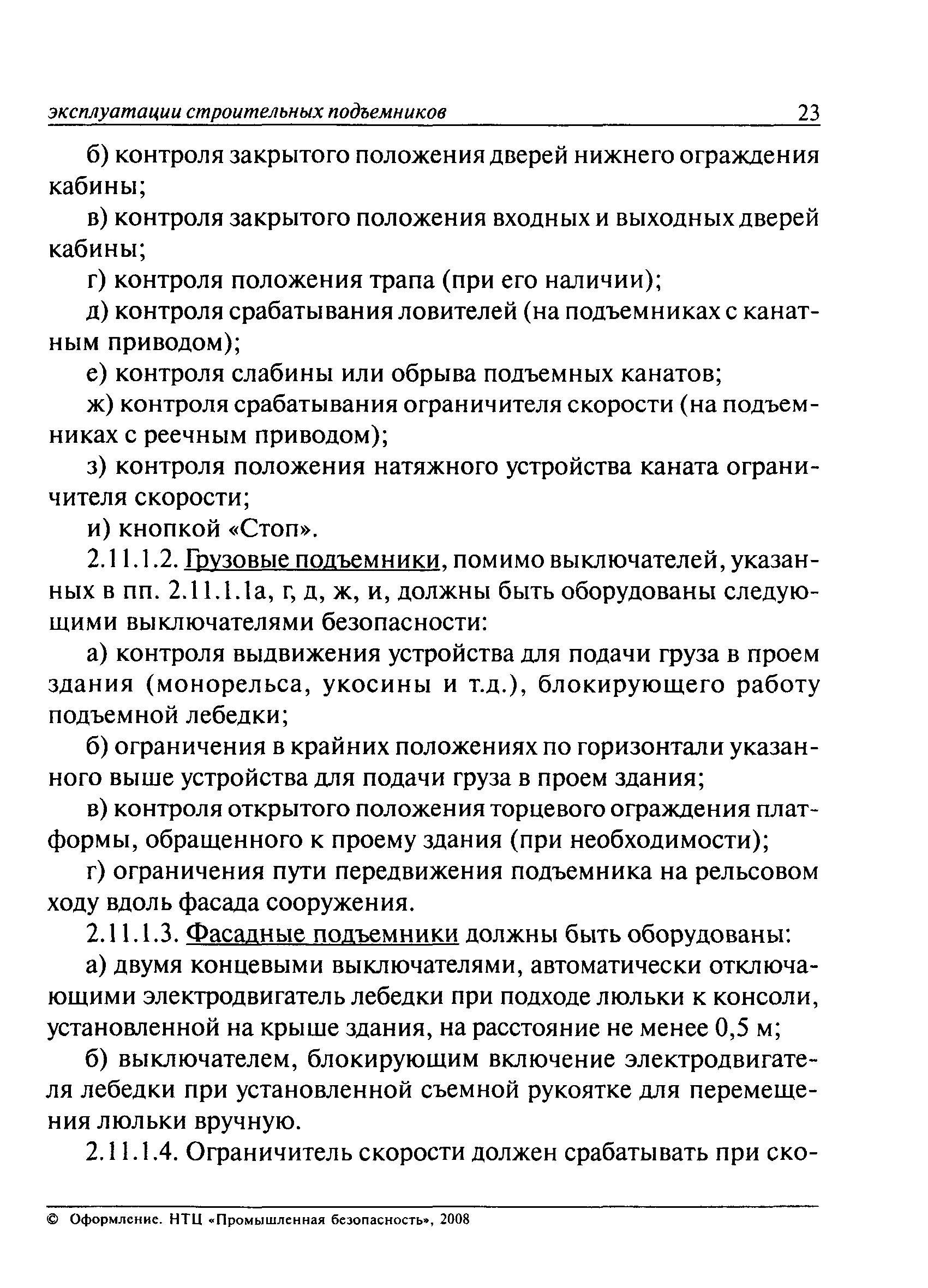 эксплуатации строительных подъемников 23

б) контроля закрытого положения дверей нижнего ограждения кабины;

в) контроля закрытого положения входных и выходных дверей кабины;

г) контроля положения трапа (при его наличии);

д) контроля срабатывания ловителей (на подъемниках с канатным приводом);

е) контроля слабины или обрыва подъемных канатов;

ж) контроля срабатывания ограничителя скорости (на подъемниках с реечным приводом);

з) контроля положения натяжного устройства каната ограничителя скорости;

и) кнопкой «Стоп».

2.11.1.2. Грузовые подъемники, помимо выключателей, указанных в пп. 2.11.1.1а, г, д, ж, и, должны быть оборудованы следующими выключателями безопасности:

а) контроля выдвижения устройства для подачи груза в проем здания (монорельса, укосины и т.д.), блокирующего работу подъемной лебедки;

б) ограничения в крайних положениях по горизонтали указанного выше устройства для подачи груза в проем здания;

в) контроля открытого положения торцевого ограждения платформы, обращенного к проему здания (при необходимости);

г) ограничения пути передвижения подъемника на рельсовом ходу вдоль фасада сооружения.

2.11.1.3. Фасадные подъемники должны быть оборудованы:

а) двумя концевыми выключателями, автоматически отключающими электродвигатель лебедки при подходе люльки к консоли, установленной на крыше здания, на расстояние не менее 0,5 м;

б) выключателем, блокирующим включение электродвигателя лебедки при установленной съемной рукоятке для перемещения люльки вручную.

2.11.1.4. Ограничитель скорости должен срабатывать при ско-

© Оформление. НТЦ «Промышленная безопасность», 2008